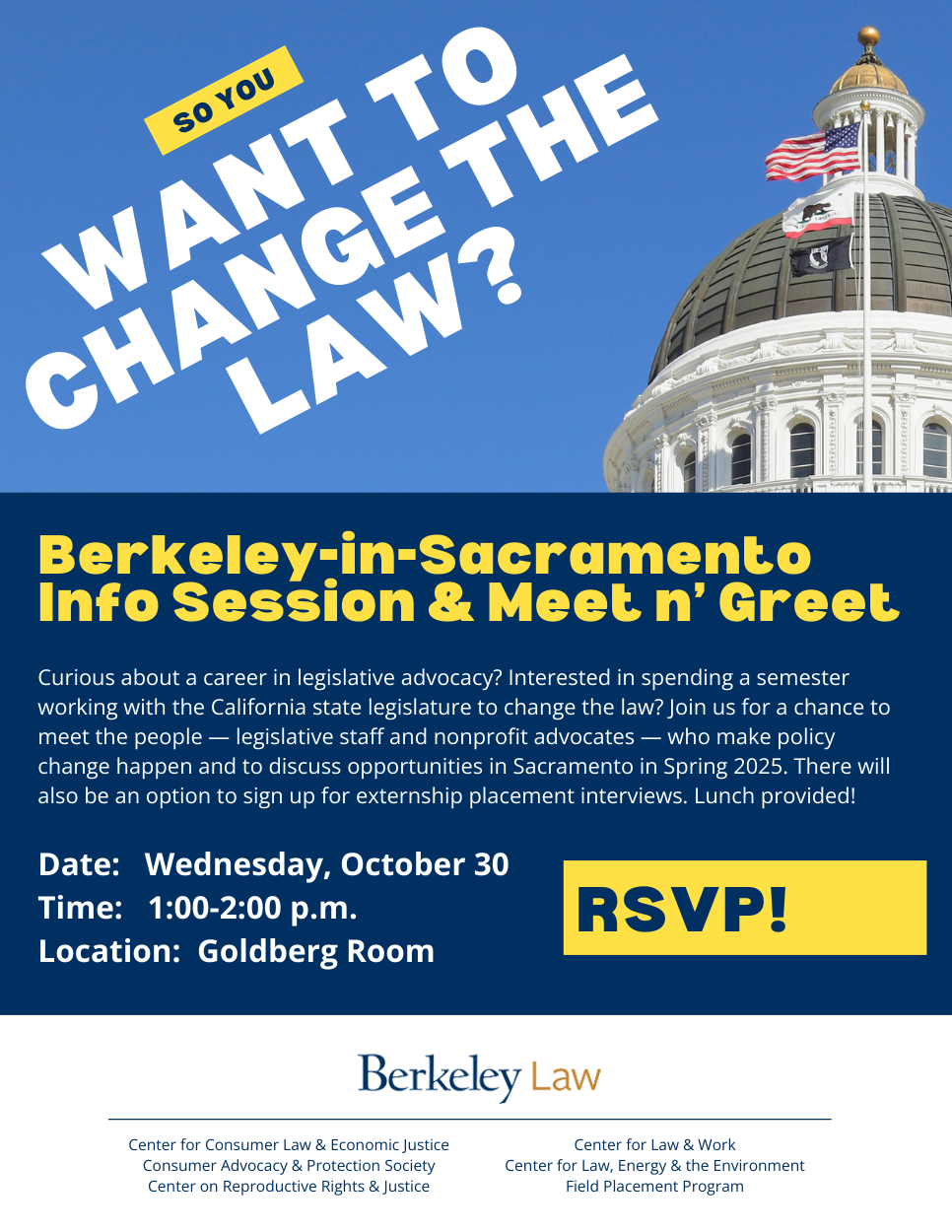 SO YOU
WANT TO CHANGE THE LAW?

Berkeley-in-Sacramento Info Session & Meet n' Greet

Curious about a career in legislative advocacy? Interested in spending a semester working with the California state legislature to change the law? Join us for a chance to meet the people — legislative staff and nonprofit advocates — who make policy change happen and to discuss opportunities in Sacramento in Spring 2025. There will also be an option to sign up for externship placement interviews. Lunch provided!

Date: Wednesday, October 30
Time: 1:00-2:00 p.m.
Location: Goldberg Room

RSVP!

Berkeley Law

Center for Consumer Law & Economic Justice
Consumer Advocacy & Protection Society
Center on Reproductive Rights & Justice

Center for Law & Work
Center for Law, Energy & the Environment
Field Placement Program